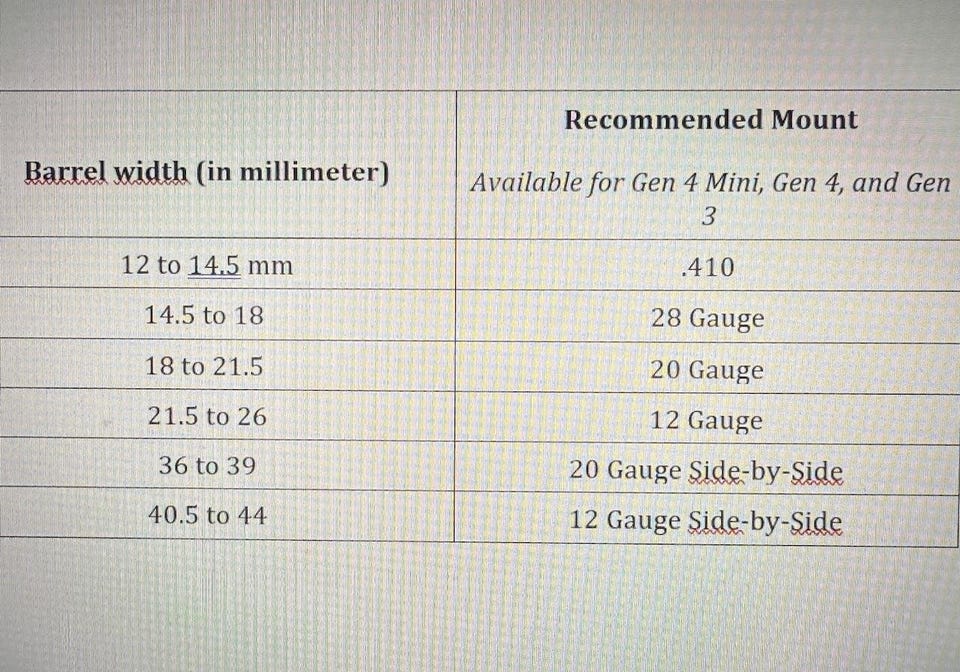 | Barrel width (in millimeter) | Recommended Mount Available for Gen 4 Mini, Gen 4, and Gen 3 |
|---|---|
| 12 to 14.5 mm | .410 |
| 14.5 to 18 | 28 Gauge |
| 18 to 21.5 | 20 Gauge |
| 21.5 to 26 | 12 Gauge |
| 36 to 39 | 20 Gauge Side-by-Side |
| 40.5 to 44 | 12 Gauge Side-by-Side |